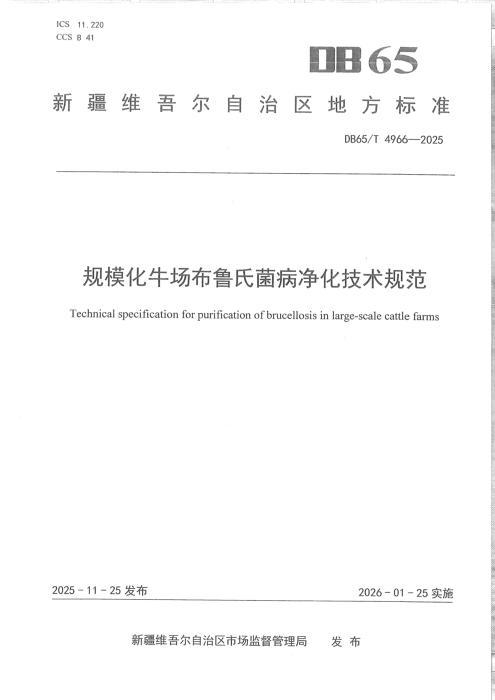 ICS 11.220
CCS B 41

DB65

新疆维吾尔自治区地方标准

DB65/T 4966—2025

规模化牛场布鲁氏菌病净化技术规范

Technical specification for purification of brucellosis in large-scale cattle farms

2025-11-25发布

2026-01-25实施

新疆维吾尔自治区市场监督管理局 发布